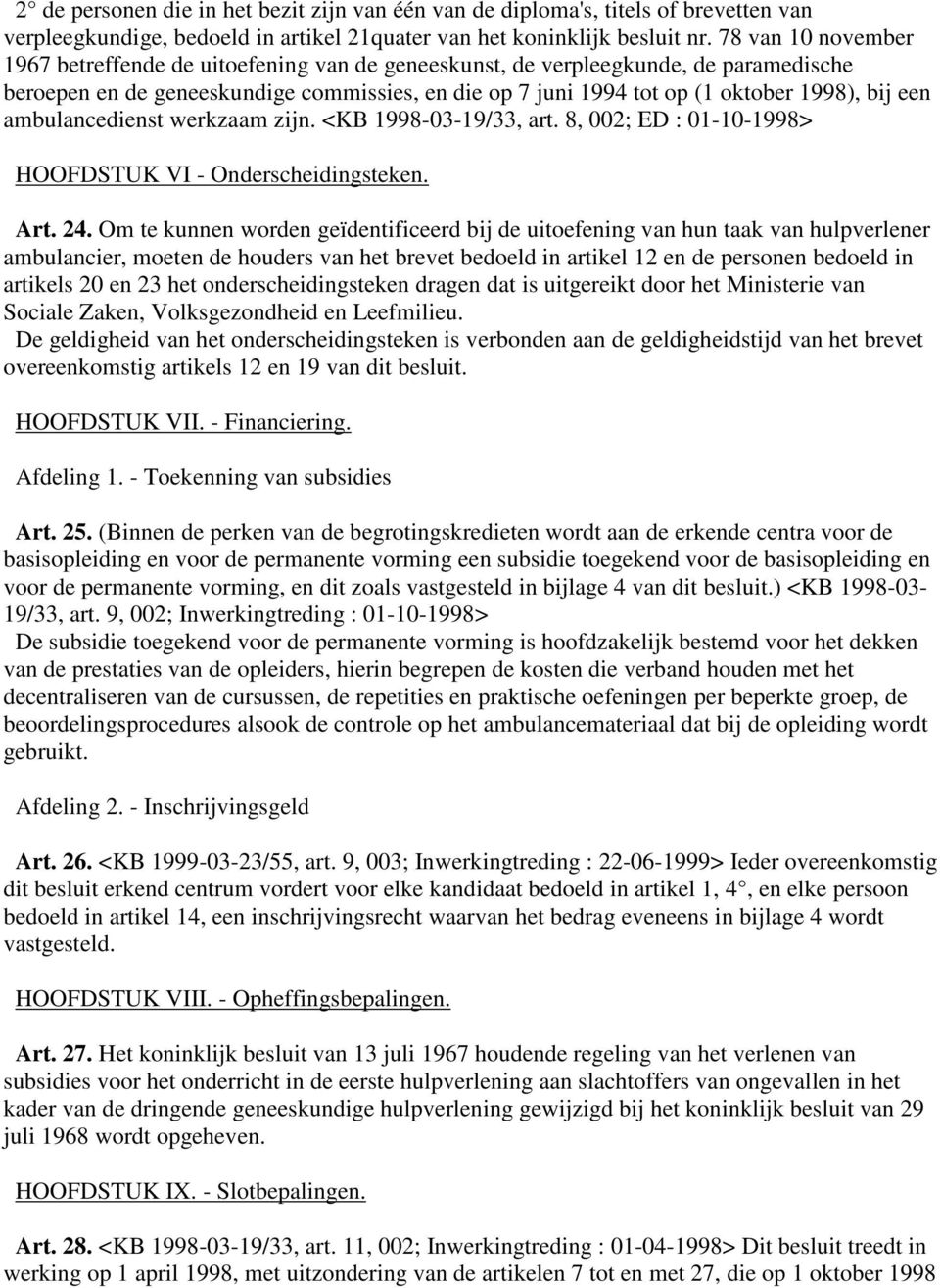 2° de personen die in het bezit zijn van één van de diploma's, titels of brevetten van verpleegkundige, bedoeld in artikel 21quater van het koninklijk besluit nr. 78 van 10 november 1967 betreffende de uitoefening van de geneeskunst, de verpleegkunde, de paramedische beroepen en de geneeskundige commissies, en die op 7 juni 1994 tot op (1 oktober 1998), bij een ambulancedienst werkzaam zijn. <KB 1998-03-19/33, art. 8, 002; ED : 01-10-1998>

HOOFDSTUK VI - Onderscheidingsteken.

Art. 24. Om te kunnen worden geïdentificeerd bij de uitoefening van hun taak van hulpverlener ambulancier, moeten de houders van het brevet bedoeld in artikel 12 en de personen bedoeld in artikels 20 en 23 het onderscheidingsteken dragen dat is uitgereikt door het Ministerie van Sociale Zaken, Volksgezondheid en Leefmilieu.
De geldigheid van het onderscheidingsteken is verbonden aan de geldigheidstijd van het brevet overeenkomstig artikels 12 en 19 van dit besluit.

HOOFDSTUK VII. - Financiering.

Afdeling 1. - Toekenning van subsidies

Art. 25. (Binnen de perken van de begrotingskredieten wordt aan de erkende centra voor de basisopleiding en voor de permanente vorming een subsidie toegekend voor de basisopleiding en voor de permanente vorming, en dit zoals vastgesteld in bijlage 4 van dit besluit.) <KB 1998-03-19/33, art. 9, 002; Inwerkingtreding : 01-10-1998>
De subsidie toegekend voor de permanente vorming is hoofdzakelijk bestemd voor het dekken van de prestaties van de opleiders, hierin begrepen de kosten die verband houden met het decentraliseren van de cursussen, de repetities en praktische oefeningen per beperkte groep, de beoordelingsprocedures alsook de controle op het ambulancemateriaal dat bij de opleiding wordt gebruikt.

Afdeling 2. - Inschrijvingsgeld

Art. 26. <KB 1999-03-23/55, art. 9, 003; Inwerkingtreding : 22-06-1999> Ieder overeenkomstig dit besluit erkend centrum vordert voor elke kandidaat bedoeld in artikel 1, 4°, en elke persoon bedoeld in artikel 14, een inschrijvingsrecht waarvan het bedrag eveneens in bijlage 4 wordt vastgesteld.

HOOFDSTUK VIII. - Opheffingsbepalingen.

Art. 27. Het koninklijk besluit van 13 juli 1967 houdende regeling van het verlenen van subsidies voor het onderricht in de eerste hulpverlening aan slachtoffers van ongevallen in het kader van de dringende geneeskundige hulpverlening gewijzigd bij het koninklijk besluit van 29 juli 1968 wordt opgeheven.

HOOFDSTUK IX. - Slotbepalingen.

Art. 28. <KB 1998-03-19/33, art. 11, 002; Inwerkingtreding : 01-04-1998> Dit besluit treedt in werking op 1 april 1998, met uitzondering van de artikelen 7 tot en met 27, die op 1 oktober 1998